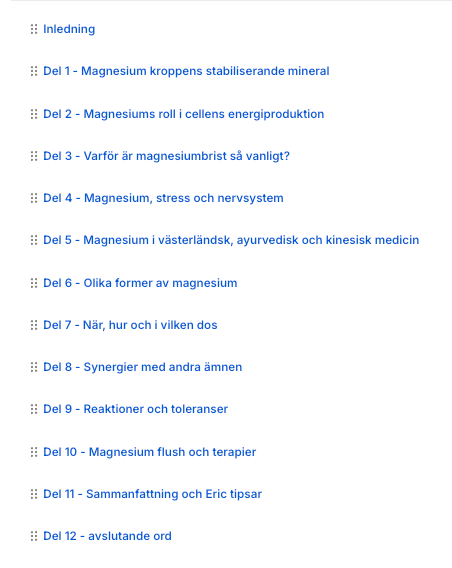 Inledning

Del 1 - Magnesium kroppens stabiliserande mineral

Del 2 - Magnesiums roll i cellens energiproduktion

Del 3 - Varför är magnesiumbrist så vanligt?

Del 4 - Magnesium, stress och nervsystem

Del 5 - Magnesium i västerländsk, ayurvedisk och kinesisk medicin

Del 6 - Olika former av magnesium

Del 7 - När, hur och i vilken dos

Del 8 - Synergier med andra ämnen

Del 9 - Reaktioner och toleranser

Del 10 - Magnesium flush och terapier

Del 11 - Sammanfattning och Eric tipsar

Del 12 - avslutande ord